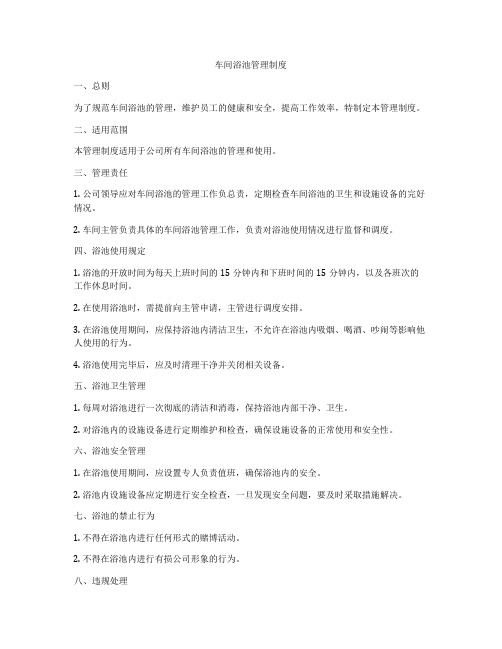 车间浴池管理制度

一、总则

为了规范车间浴池的管理，维护员工的健康和安全，提高工作效率，特制定本管理制度。

二、适用范围

本管理制度适用于公司所有车间浴池的管理和使用。

三、管理责任

1. 公司领导应对车间浴池的管理工作负总责，定期检查车间浴池的卫生和设施设备的完好情况。

2. 车间主管负责具体的车间浴池管理工作，负责对浴池使用情况进行监督和调度。

四、浴池使用规定

1. 浴池的开放时间为每天上班时间的 15 分钟内和下班时间的 15 分钟内，以及各班次的工作休息时间。

2. 在使用浴池时，需提前向主管申请，主管进行调度安排。

3. 在浴池使用期间，应保持浴池内清洁卫生，不允许在浴池内吸烟、喝酒、吵闹等影响他人使用的行为。

4. 浴池使用完毕后，应及时清理干净并关闭相关设备。

五、浴池卫生管理

1. 每周对浴池进行一次彻底的清洁和消毒，保持浴池内部干净、卫生。

2. 对浴池内的设施设备进行定期维护和检查，确保设施设备的正常使用和安全性。

六、浴池安全管理

1. 在浴池使用期间，应设置专人负责值班，确保浴池内的安全。

2. 浴池内设施设备应定期进行安全检查，一旦发现安全问题，要及时采取措施解决。

七、浴池的禁止行为

1. 不得在浴池内进行任何形式的赌博活动。

2. 不得在浴池内进行有损公司形象的行为。

八、违规处理